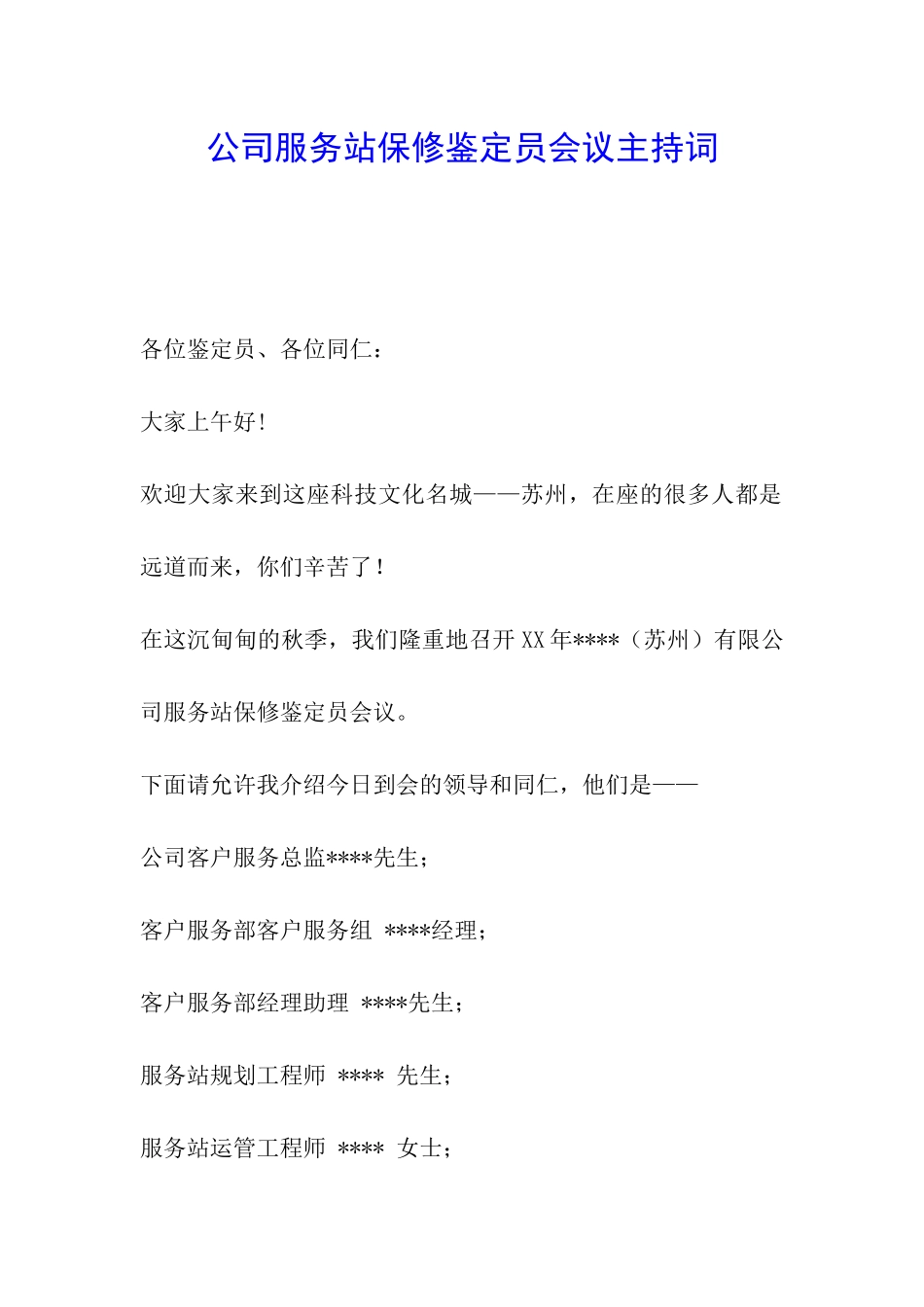 公司服务站保修鉴定员会议主持词

各位鉴定员、各位同仁：

大家上午好！

欢迎大家来到这座科技文化名城——苏州，在座的很多人都是远道而来，你们辛苦了！

在这沉甸甸的秋季，我们隆重地召开XX年****（苏州）有限公司服务站保修鉴定员会议。

下面请允许我介绍今日到会的领导和同仁，他们是——

公司客户服务总监****先生；

客户服务部客户服务组 ****经理；

客户服务部经理助理 ****先生；

服务站规划工程师 **** 先生；

服务站运管工程师 **** 女士；